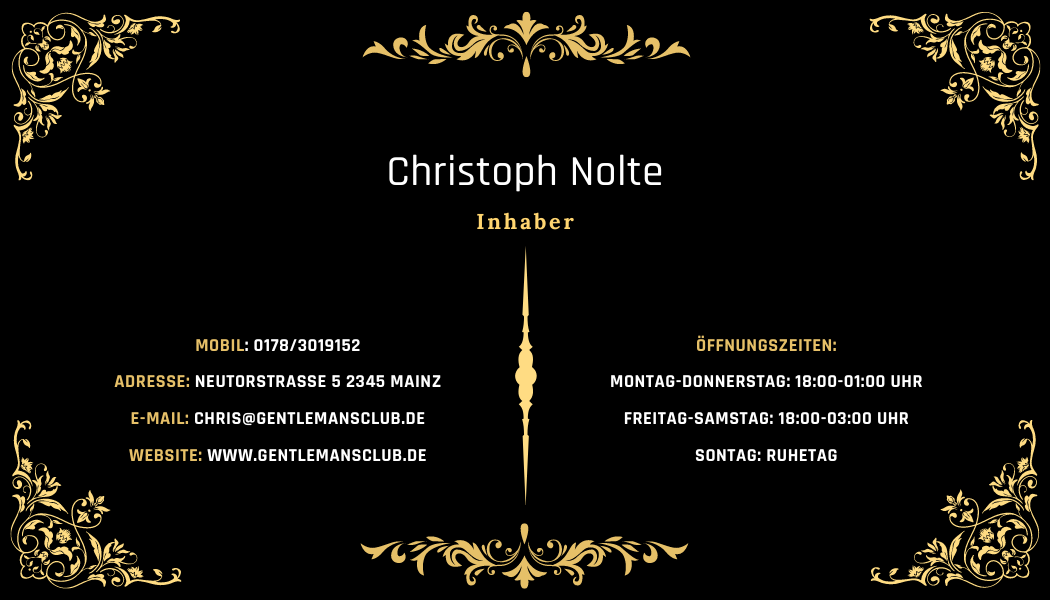 Christoph Nolte

Inhaber

MOBIL: 0178/3019152

ADRESSE: NEUTORSTRASSE 5 2345 MAINZ

E-MAIL: CHRIS@GENTLEMANSCLUB.DE

WEBSITE: WWW.GENTLEMANSCLUB.DE

ÖFFNUNGSZEITEN:

MONTAG-DONNERSTAG: 18:00-01:00 UHR

FREITAG-SAMSTAG: 18:00-03:00 UHR

SONTAG: RUHETAG